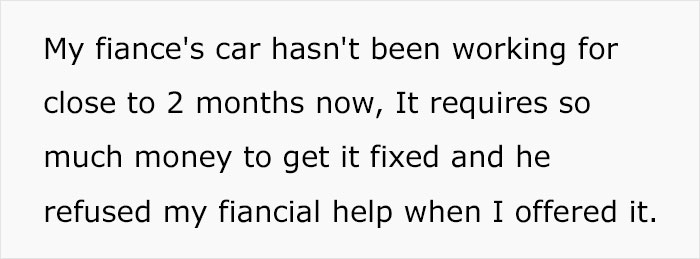 My fiance's car hasn't been working for close to 2 months now, It requires so much money to get it fixed and he refused my fiancial help when I offered it.